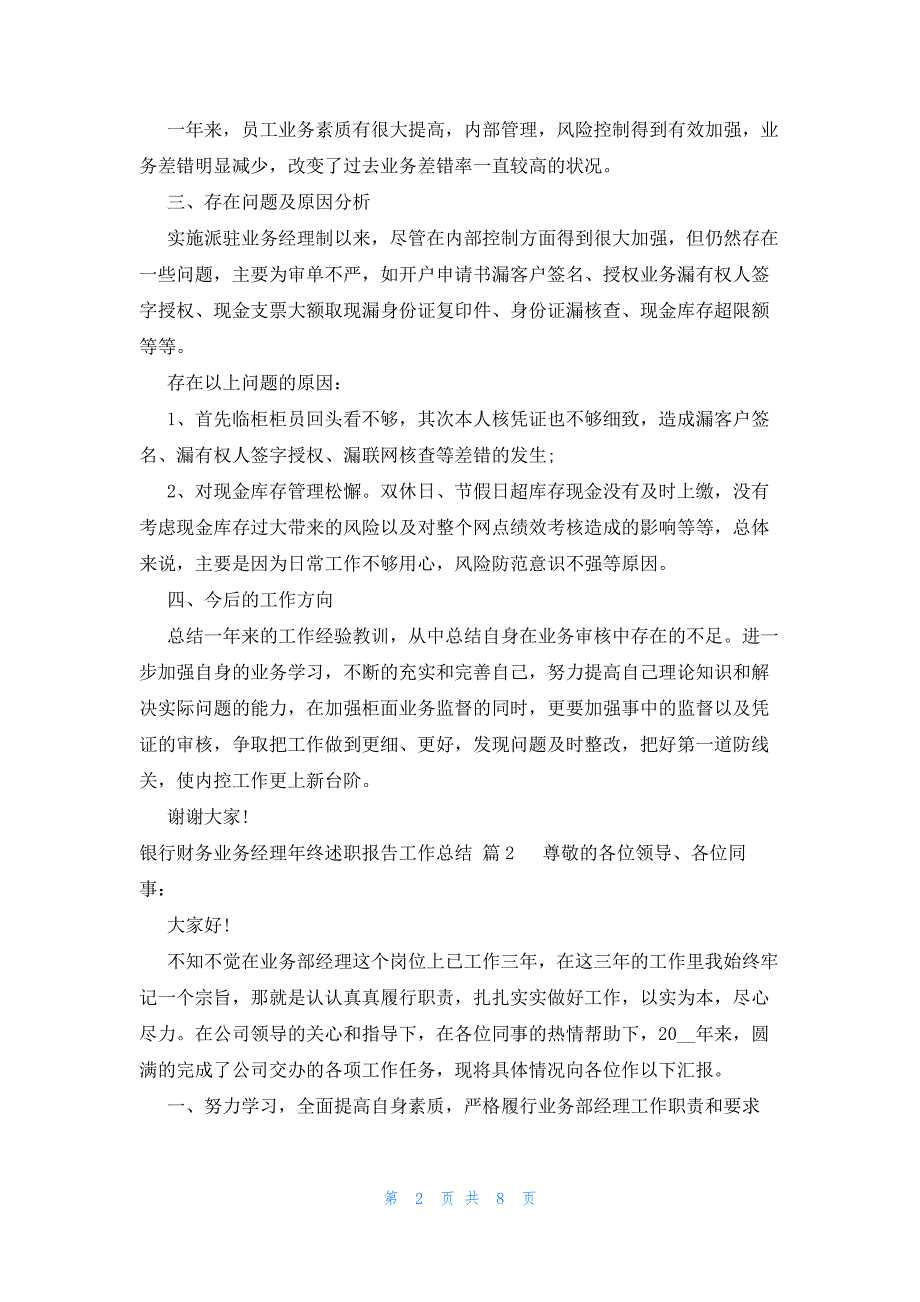 一年来，员工业务素质有很大提高，内部管理，风险控制得到有效加强，业务差错明显减少，改变了过去业务差错率一直较高的状况。

三、存在问题及原因分析

实施派驻业务经理制以来，尽管在内部控制方面得到很大加强，但仍然存在一些问题，主要为审单不严，如开户申请书漏客户签名、授权业务漏有权人签字授权、现金支票大额取现漏身份证复印件、身份证漏核查、现金库存超限额等等。

存在以上问题的原因：

1、首先临柜柜员回头看不够，其次本人核凭证也不够细致，造成漏客户签名、漏有权人签字授权、漏联网核查等差错的发生;

2、对现金库存管理松懈。双休日、节假日超库存现金没有及时上缴，没有考虑现金库存过大带来的风险以及对整个网点绩效考核造成的影响等等，总体来说，主要是因为日常工作不够用心，风险防范意识不强等原因。

四、今后的工作方向

总结一年来的工作经验教训，从中总结自身在业务审核中存在的不足。进一步加强自身的业务学习，不断的充实和完善自己，努力提高自己理论知识和解决实际问题的能力，在加强柜面业务监督的同时，更要加强事中的监督以及凭证的审核，争取把工作做到更细、更好，发现问题及时整改，把好第一道防线关，使内控工作更上新台阶。

谢谢大家!

银行财务业务经理年终述职报告工作总结 篇2 尊敬的各位领导、各位同事：

大家好!

不知不觉在业务部经理这个岗位上已工作三年，在这三年的工作里我始终牢记一个宗旨，那就是认认真真履行职责，扎扎实实做好工作，以实为本，尽心尽力。在公司领导的关心和指导下，在各位同事的热情帮助下，20__年来，圆满的完成了公司交办的各项工作任务，现将具体情况向各位作以下汇报。

一、努力学习，全面提高自身素质，严格履行业务部经理工作职责和要求

第 2 页 共 8 页